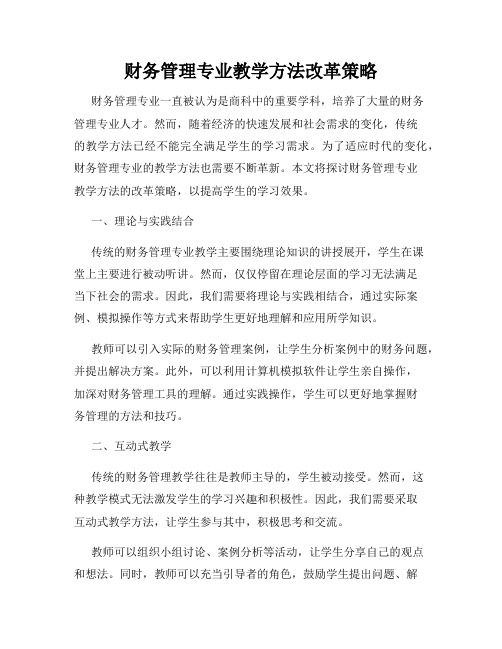 财务管理专业教学方法改革策略

财务管理专业一直被认为是商科中的重要学科，培养了大量的财务管理专业人才。然而，随着经济的快速发展和社会需求的变化，传统的教学方法已经不能完全满足学生的学习需求。为了适应时代的变化，财务管理专业的教学方法也需要不断革新。本文将探讨财务管理专业教学方法的改革策略，以提高学生的学习效果。

一、理论与实践结合

传统的财务管理专业教学主要围绕理论知识的讲授展开，学生在课堂上主要进行被动听讲。然而，仅仅停留在理论层面的学习无法满足当下社会的需求。因此，我们需要将理论与实践相结合，通过实际案例、模拟操作等方式来帮助学生更好地理解和应用所学知识。

教师可以引入实际的财务管理案例，让学生分析案例中的财务问题，并提出解决方案。此外，可以利用计算机模拟软件让学生亲自操作，加深对财务管理工具的理解。通过实践操作，学生可以更好地掌握财务管理的方法和技巧。

二、互动式教学

传统的财务管理教学往往是教师主导的，学生被动接受。然而，这种教学模式无法激发学生的学习兴趣和积极性。因此，我们需要采取互动式教学方法，让学生参与其中，积极思考和交流。

教师可以组织小组讨论、案例分析等活动，让学生分享自己的观点和想法。同时，教师可以充当引导者的角色，鼓励学生提出问题、解